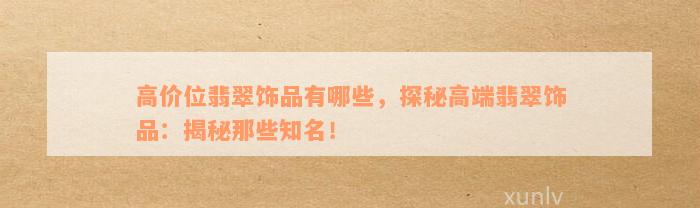 高价位翡翠饰品有哪些，探秘高端翡翠饰品：揭秘那些知名！

xunlv